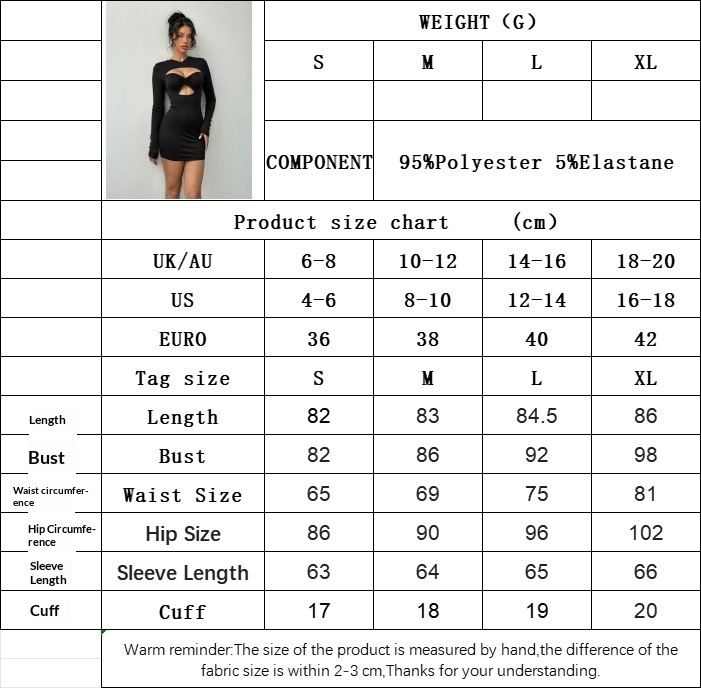 | | | WEIGHT (G) | | | |
|---|---|---|---|---|---|
| | | S | M | L | XL |
| | | | | | |
| | | COMPONENT | 95%Polyester 5%Elastane | | |
| | Product size chart (cm) | | | | |
| | UK/AU | 6-8 | 10-12 | 14-16 | 18-20 |
| | US | 4-6 | 8-10 | 12-14 | 16-18 |
| | EURO | 36 | 38 | 40 | 42 |
| | Tag size | S | M | L | XL |
| Length | Length | 82 | 83 | 84.5 | 86 |
| Bust | Bust | 82 | 86 | 92 | 98 |
| Waist circumference | Waist Size | 65 | 69 | 75 | 81 |
| Hip Circumference | Hip Size | 86 | 90 | 96 | 102 |
| Sleeve Length | Sleeve Length | 63 | 64 | 65 | 66 |
| Cuff | Cuff | 17 | 18 | 19 | 20 |

Warm reminder:The size of the product is measured by hand,the difference of the fabric size is within 2-3 cm,Thanks for your understanding.